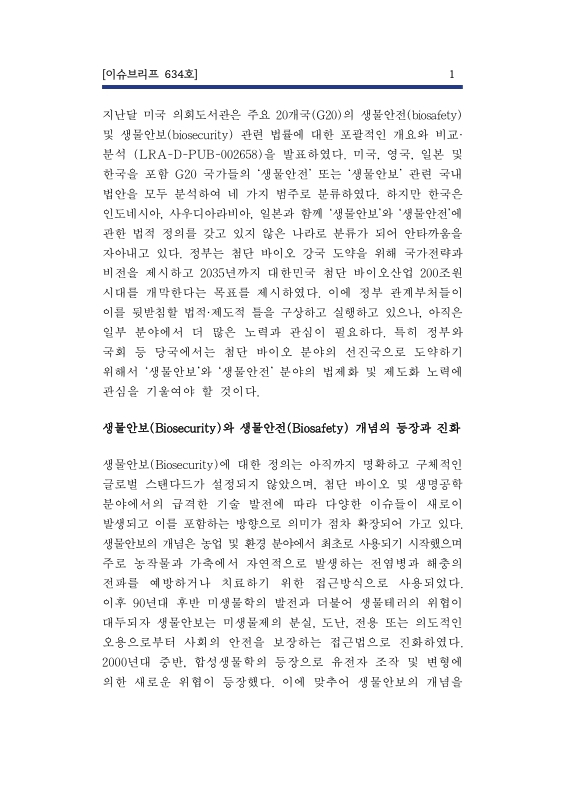 [이슈브리프 634호] 1

지난달 미국 의회도서관은 주요 20개국(G20)의 생물안전(biosafety) 및 생물안보(biosecurity) 관련 법률에 대한 포괄적인 개요와 비교·분석 (LRA-D-PUB-002658)을 발표하였다. 미국, 영국, 일본 및 한국을 포함 G20 국가들의 '생물안전' 또는 '생물안보' 관련 국내 법안을 모두 분석하여 네 가지 범주로 분류하였다. 하지만 한국은 인도네시아, 사우디아라비아, 일본과 함께 '생물안보'와 '생물안전'에 관한 법적 정의를 갖고 있지 않은 나라로 분류가 되어 안타까움을 자아내고 있다. 정부는 첨단 바이오 강국 도약을 위해 국가전략과 비전을 제시하고 2035년까지 대한민국 첨단 바이오산업 200조원 시대를 개막한다는 목표를 제시하였다. 이에 정부 관계부처들이 이를 뒷받침할 법적·제도적 틀을 구상하고 실행하고 있으나, 아직은 일부 분야에서 더 많은 노력과 관심이 필요하다. 특히 정부와 국회 등 당국에서는 첨단 바이오 분야의 선진국으로 도약하기 위해서 '생물안보'와 '생물안전' 분야의 법제화 및 제도화 노력에 관심을 기울여야 할 것이다.

생물안보(Biosecurity)와 생물안전(Biosafety) 개념의 등장과 진화

생물안보(Biosecurity)에 대한 정의는 아직까지 명확하고 구체적인 글로벌 스탠다드가 설정되지 않았으며, 첨단 바이오 및 생명공학 분야에서의 급격한 기술 발전에 따라 다양한 이슈들이 새로이 발생되고 이를 포함하는 방향으로 의미가 점차 확장되어 가고 있다. 생물안보의 개념은 농업 및 환경 분야에서 최초로 사용되기 시작했으며 주로 농작물과 가축에서 자연적으로 발생하는 전염병과 해충의 전파를 예방하거나 치료하기 위한 접근방식으로 사용되었다. 이후 90년대 후반 미생물학의 발전과 더불어 생물테러의 위협이 대두되자 생물안보는 미생물제의 분실, 도난, 전용 또는 의도적인 오용으로부터 사회의 안전을 보장하는 접근법으로 진화하였다. 2000년대 중반, 합성생물학의 등장으로 유전자 조작 및 변형에 의한 새로운 위협이 등장했다. 이에 맞추어 생물안보의 개념을